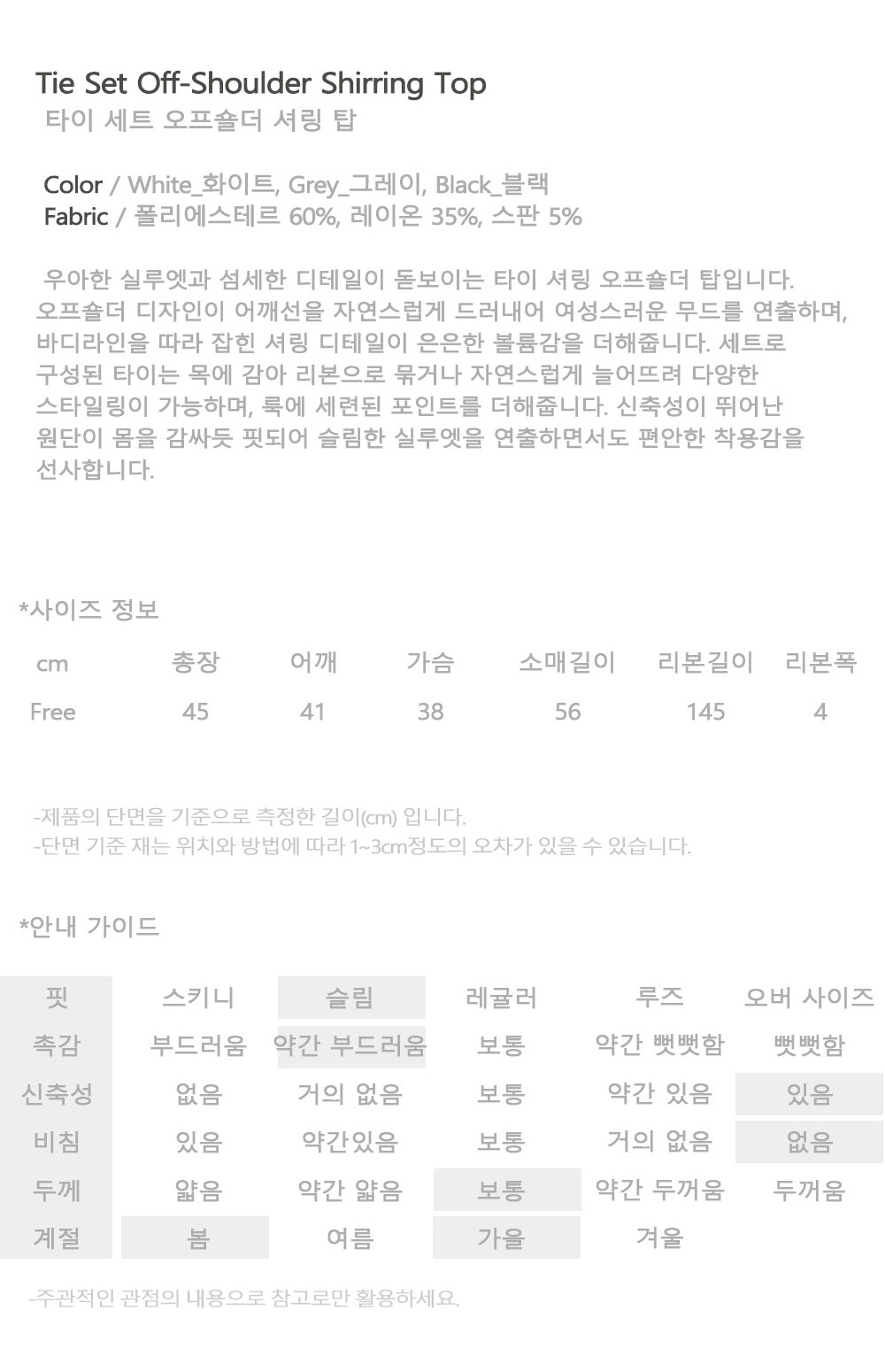 Tie Set Off-Shoulder Shirring Top
타이 세트 오프숄더 셔링 탑

Color / White_화이트, Grey_그레이, Black_블랙
Fabric / 폴리에스테르 60%, 레이온 35%, 스판 5%

우아한 실루엣과 섬세한 디테일이 돋보이는 타이 셔링 오프숄더 탑입니다. 오프숄더 디자인이 어깨선을 자연스럽게 드러내어 여성스러운 무드를 연출하며, 바디라인을 따라 잡힌 셔링 디테일이 은은한 볼륨감을 더해줍니다. 세트로 구성된 타이는 목에 감아 리본으로 묶거나 자연스럽게 늘어뜨려 다양한 스타일링이 가능하며, 룩에 세련된 포인트를 더해줍니다. 신축성이 뛰어난 원단이 몸을 감싸듯 핏되어 슬림한 실루엣을 연출하면서도 편안한 착용감을 선사합니다.

*사이즈 정보

| cm | 총장 | 어깨 | 가슴 | 소매길이 | 리본길이 | 리본폭 |
|---|---|---|---|---|---|---|
| Free | 45 | 41 | 38 | 56 | 145 | 4 |

-제품의 단면을 기준으로 측정한 길이(cm) 입니다.
-단면 기준 재는 위치와 방법에 따라 1~3cm정도의 오차가 있을 수 있습니다.

*안내 가이드

| 핏 | 스키니 | 슬림 | 레귤러 | 루즈 | 오버 사이즈 |
|---|---|---|---|---|---|
| 촉감 | 부드러움 | 약간 부드러움 | 보통 | 약간 뻣뻣함 | 뻣뻣함 |
| 신축성 | 없음 | 거의 없음 | 보통 | 약간 있음 | 있음 |
| 비침 | 있음 | 약간있음 | 보통 | 거의 없음 | 없음 |
| 두께 | 얇음 | 약간 얇음 | 보통 | 약간 두꺼움 | 두꺼움 |
| 계절 | 봄 | 여름 | 가을 | 겨울 | |

-주관적인 관점의 내용으로 참고로만 활용하세요.